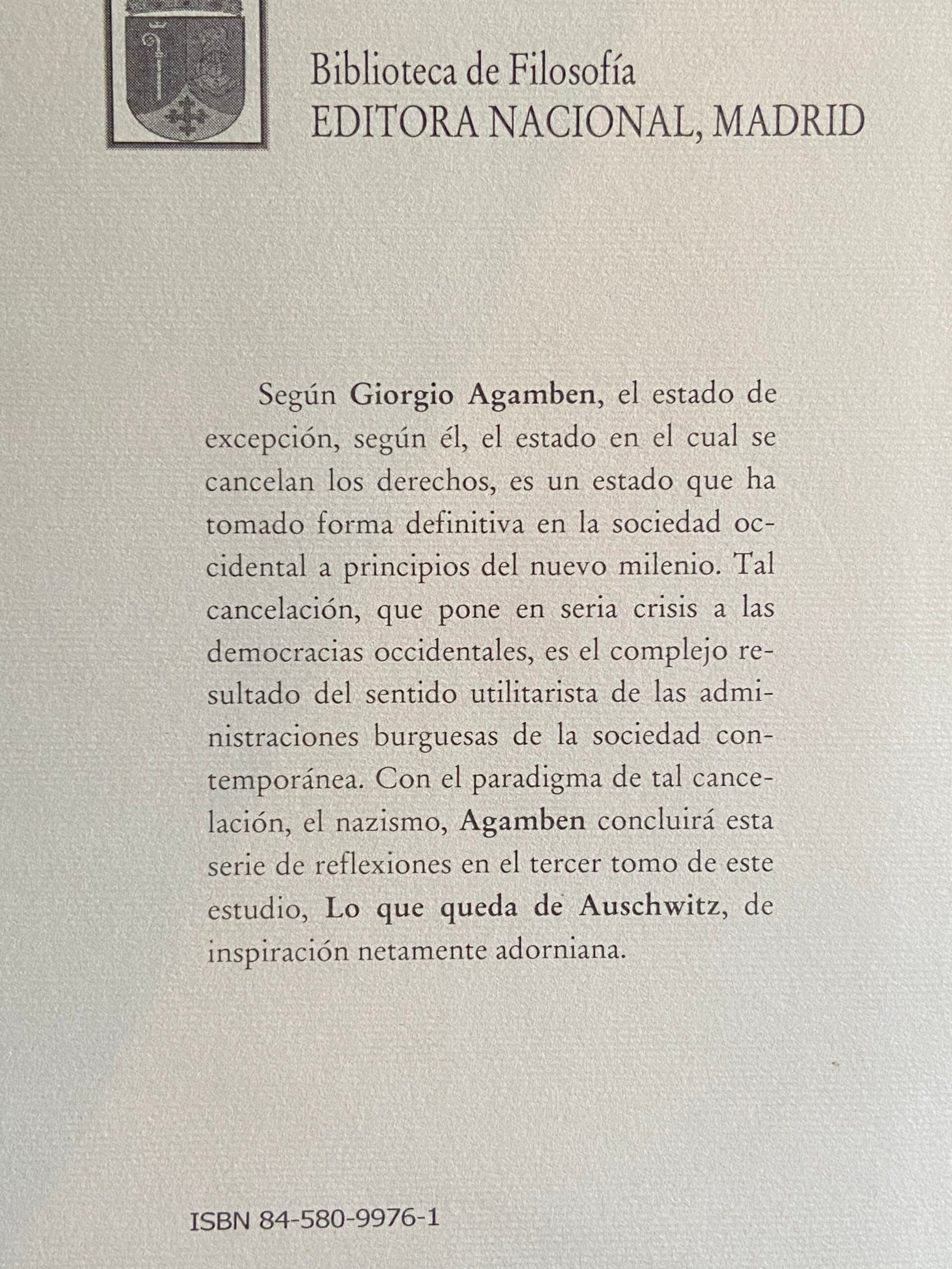 Biblioteca de Filosofía
EDITORA NACIONAL, MADRID

Según Giorgio Agamben, el estado de excepción, según él, el estado en el cual se cancelan los derechos, es un estado que ha tomado forma definitiva en la sociedad occidental a principios del nuevo milenio. Tal cancelación, que pone en seria crisis a las democracias occidentales, es el complejo resultado del sentido utilitarista de las administraciones burguesas de la sociedad contemporánea. Con el paradigma de tal cancelación, el nazismo, Agamben concluirá esta serie de reflexiones en el tercer tomo de este estudio, Lo que queda de Auschwitz, de inspiración netamente adorniana.

ISBN 84-580-9976-1